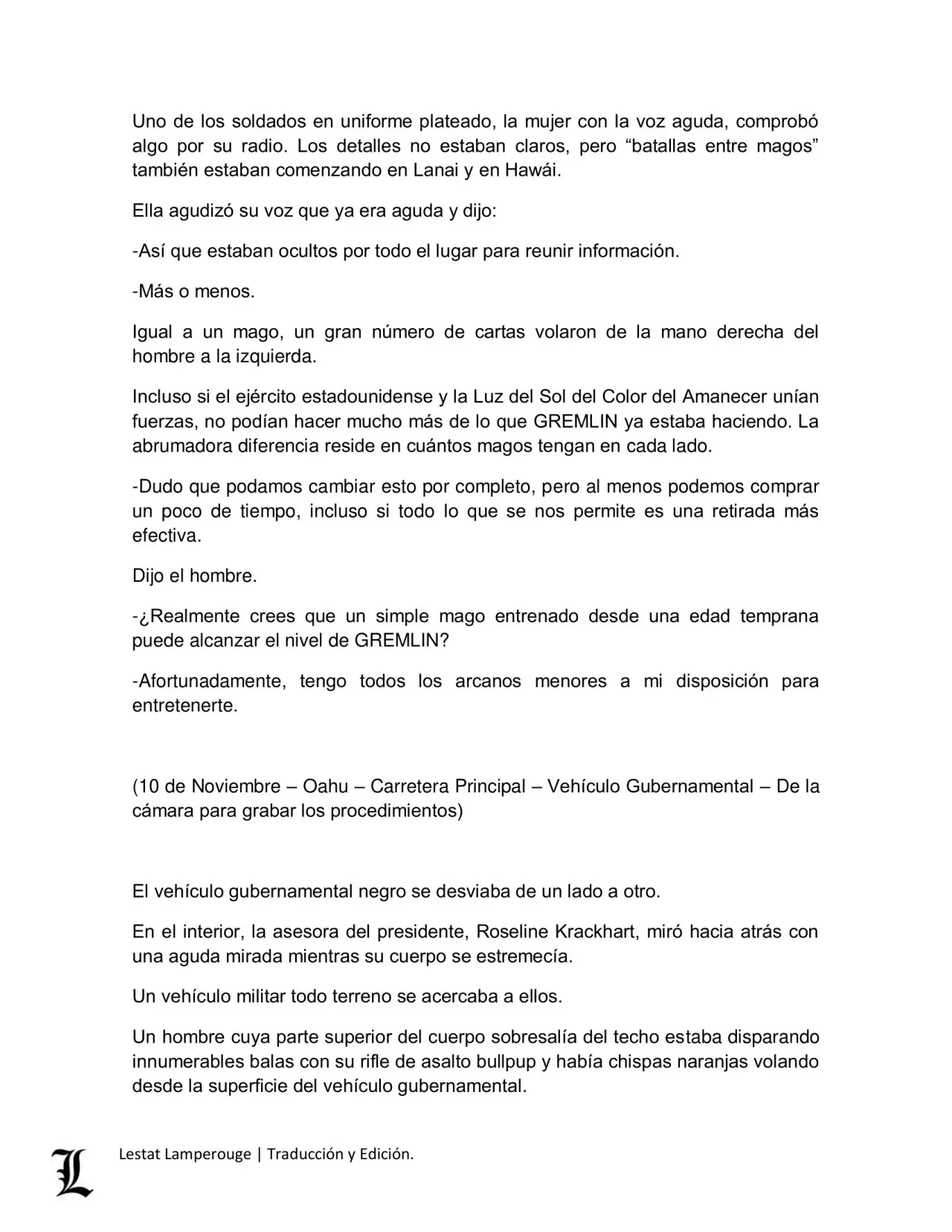 Uno de los soldados en uniforme plateado, la mujer con la voz aguda, comprobó algo por su radio. Los detalles no estaban claros, pero "batallas entre magos" también estaban comenzando en Lanai y en Hawái.

Ella agudizó su voz que ya era aguda y dijo:

-Así que estaban ocultos por todo el lugar para reunir información.

-Más o menos.

Igual a un mago, un gran número de cartas volaron de la mano derecha del hombre a la izquierda.

Incluso si el ejército estadounidense y la Luz del Sol del Color del Amanecer unían fuerzas, no podían hacer mucho más de lo que GREMLIN ya estaba haciendo. La abrumadora diferencia reside en cuántos magos tengan en cada lado.

-Dudo que podamos cambiar esto por completo, pero al menos podemos comprar un poco de tiempo, incluso si todo lo que se nos permite es una retirada más efectiva.

Dijo el hombre.

-¿Realmente crees que un simple mago entrenado desde una edad temprana puede alcanzar el nivel de GREMLIN?

-Afortunadamente, tengo todos los arcanos menores a mi disposición para entretenerte.

(10 de Noviembre – Oahu – Carretera Principal – Vehículo Gubernamental – De la cámara para grabar los procedimientos)

El vehículo gubernamental negro se desviaba de un lado a otro.

En el interior, la asesora del presidente, Roseline Krackhart, miró hacia atrás con una aguda mirada mientras su cuerpo se estremecía.

Un vehículo militar todo terreno se acercaba a ellos.

Un hombre cuya parte superior del cuerpo sobresalía del techo estaba disparando innumerables balas con su rifle de asalto bullpup y había chispas naranjas volando desde la superficie del vehículo gubernamental.

L

Lestat Lamperouge | Traducción y Edición.